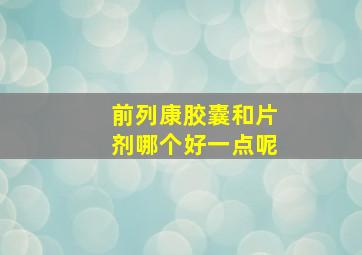 前列康胶囊和片剂哪个好一点呢